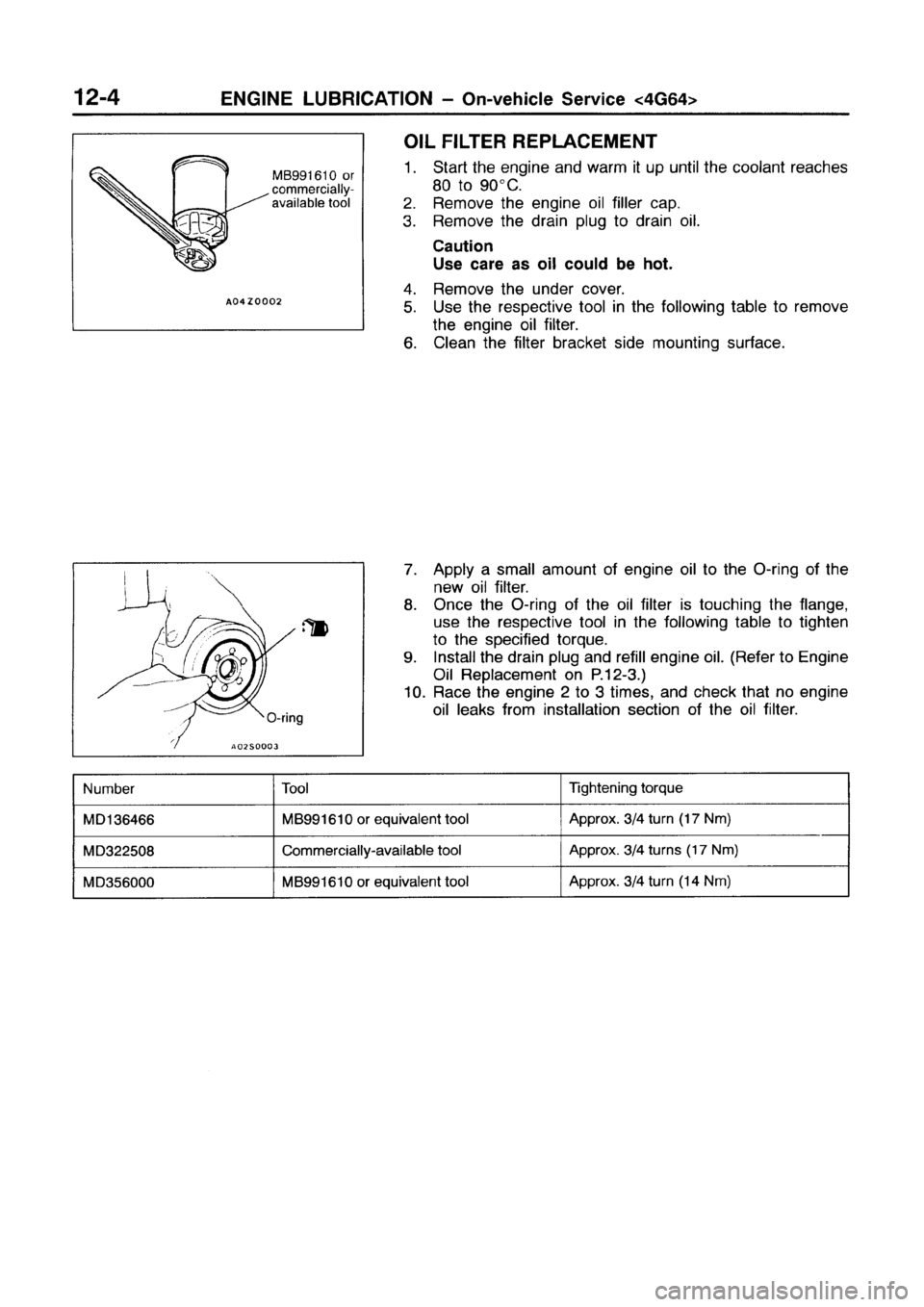 12-4 ENGINE LUBRICATION – On-vehicle Service <4G64>

MB991610 or commercially-available tool

A04Z0002

OIL FILTER REPLACEMENT

1. Start the engine and warm it up until the coolant reaches 80 to 90°C.
2. Remove the engine oil filler cap.
3. Remove the drain plug to drain oil.

Caution
Use care as oil could be hot.

4. Remove the under cover.
5. Use the respective tool in the following table to remove the engine oil filter.
6. Clean the filter bracket side mounting surface.

O-ring

A02S0003

7. Apply a small amount of engine oil to the O-ring of the new oil filter.
8. Once the O-ring of the oil filter is touching the flange, use the respective tool in the following table to tighten to the specified torque.
9. Install the drain plug and refill engine oil. (Refer to Engine Oil Replacement on P.12-3.)
10. Race the engine 2 to 3 times, and check that no engine oil leaks from installation section of the oil filter.

| Number | Tool | Tightening torque |
|---|---|---|
| MD136466 | MB991610 or equivalent tool | Approx. 3/4 turn (17 Nm) |
| MD322508 | Commercially-available tool | Approx. 3/4 turns (17 Nm) |
| MD356000 | MB991610 or equivalent tool | Approx. 3/4 turn (14 Nm) |

carmanualsonline.info